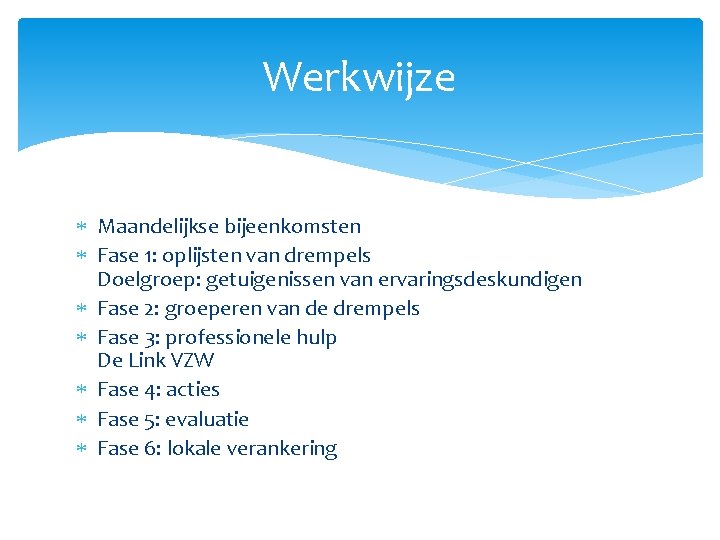 Werkwijze

* Maandelijkse bijeenkomsten
* Fase 1: oplijsten van drempels
Doelgroep: getuigenissen van ervaringsdeskundigen
* Fase 2: groeperen van de drempels
* Fase 3: professionele hulp
De Link VZW
* Fase 4: acties
* Fase 5: evaluatie
* Fase 6: lokale verankering